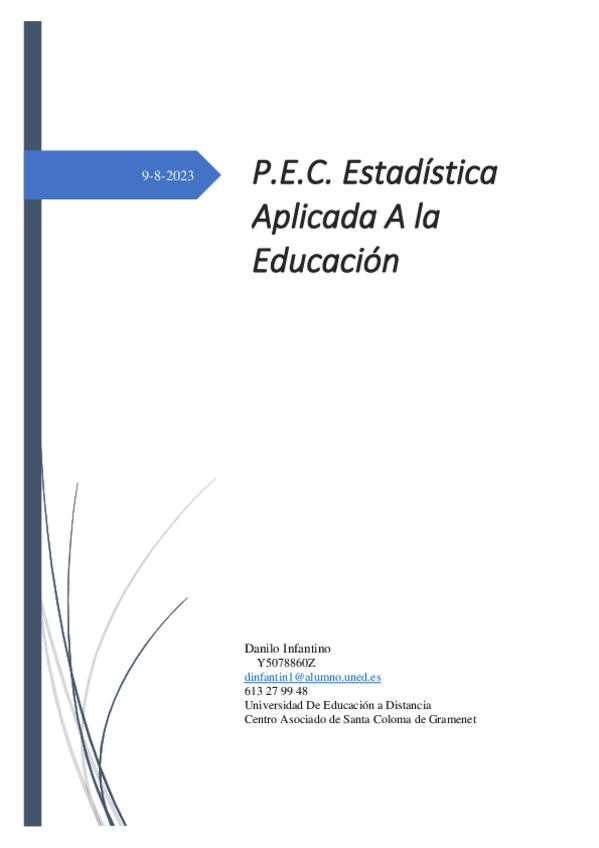 9-8-2023

P.E.C. Estadística Aplicada A la Educación

Danilo Infantino
Y5078860Z
dinfantin1@alumno.uned.es
613 27 99 48
Universidad De Educación a Distancia
Centro Asociado de Santa Coloma de Gramenet